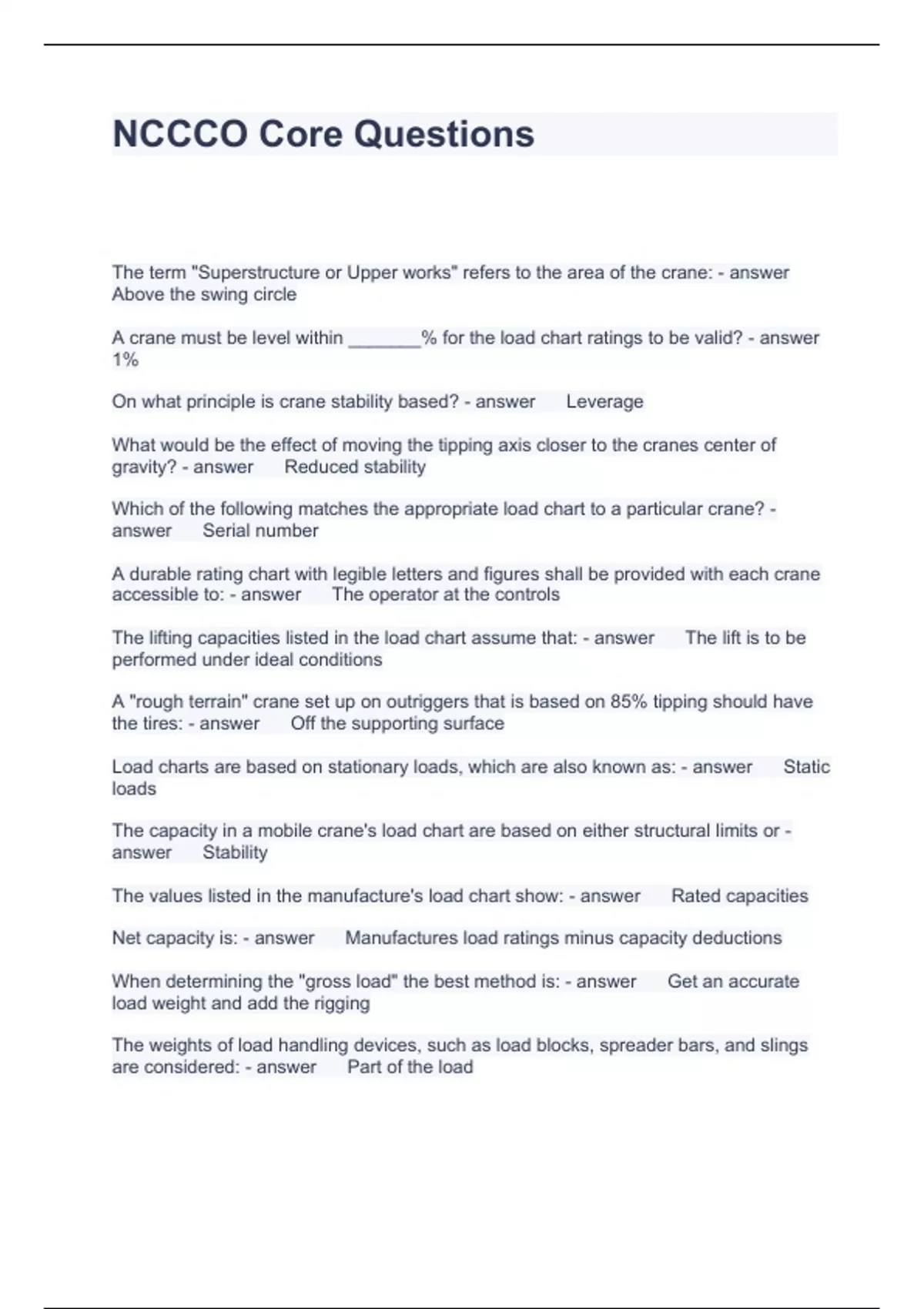 NCCCO Core Questions

The term "Superstructure or Upper works" refers to the area of the crane: - answer Above the swing circle

A crane must be level within _______% for the load chart ratings to be valid? - answer 1%

On what principle is crane stability based? - answer Leverage

What would be the effect of moving the tipping axis closer to the cranes center of gravity? - answer Reduced stability

Which of the following matches the appropriate load chart to a particular crane? - answer Serial number

A durable rating chart with legible letters and figures shall be provided with each crane accessible to: - answer The operator at the controls

The lifting capacities listed in the load chart assume that: - answer The lift is to be performed under ideal conditions

A "rough terrain" crane set up on outriggers that is based on 85% tipping should have the tires: - answer Off the supporting surface

Load charts are based on stationary loads, which are also known as: - answer Static loads

The capacity in a mobile crane's load chart are based on either structural limits or - answer Stability

The values listed in the manufacture's load chart show: - answer Rated capacities

Net capacity is: - answer Manufactures load ratings minus capacity deductions

When determining the "gross load" the best method is: - answer Get an accurate load weight and add the rigging

The weights of load handling devices, such as load blocks, spreader bars, and slings are considered: - answer Part of the load